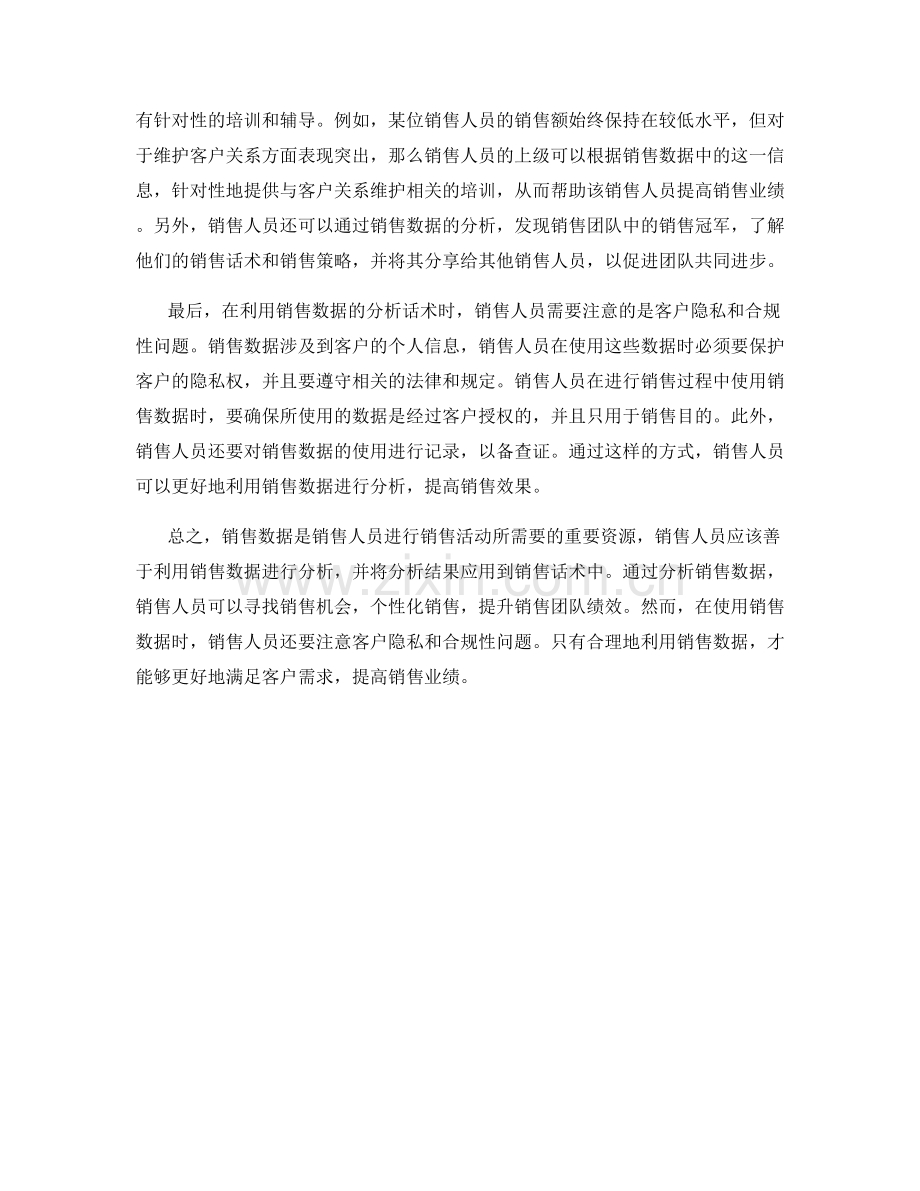 有针对性的培训和辅导。例如，某位销售人员的销售额始终保持在较低水平，但对于维护客户关系方面表现突出，那么销售人员的上级可以根据销售数据中的这一信息，针对性地提供与客户关系维护相关的培训，从而帮助该销售人员提高销售业绩。另外，销售人员还可以通过销售数据的分析，发现销售团队中的销售冠军，了解他们的销售话术和销售策略，并将其分享给其他销售人员，以促进团队共同进步。

最后，在利用销售数据的分析话术时，销售人员需要注意的是客户隐私和合规性问题。销售数据涉及到客户的个人信息，销售人员在使用这些数据时必须要保护客户的隐私权，并且要遵守相关的法律和规定。销售人员在进行销售过程中使用销售数据时，要确保所使用的数据是经过客户授权的，并且只用于销售目的。此外，销售人员还要对销售数据的使用进行记录，以备查证。通过这样的方式，销售人员可以更好地利用销售数据进行分析，提高销售效果。

总之，销售数据是销售人员进行销售活动所需要的重要资源，销售人员应该善于利用销售数据进行分析，并将分析结果应用到销售话术中。通过分析销售数据，销售人员可以寻找销售机会，个性化销售，提升销售团队绩效。然而，在使用销售数据时，销售人员还要注意客户隐私和合规性问题。只有合理地利用销售数据，才能够更好地满足客户需求，提高销售业绩。

www.zixin.com.cn